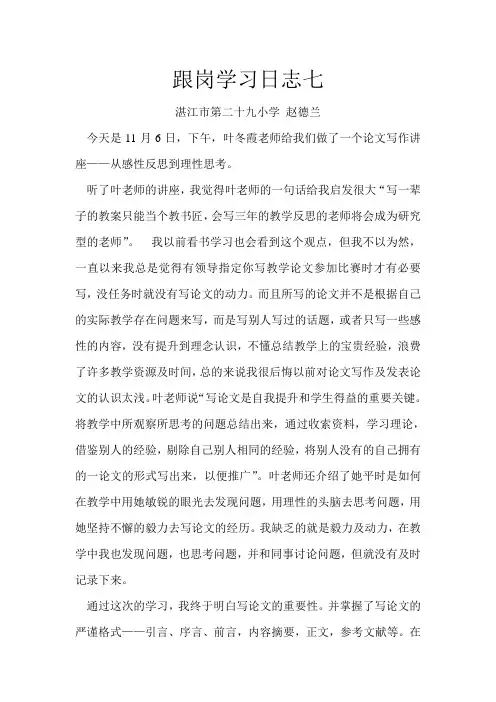 跟岗学习日志七

湛江市第二十九小学 赵德兰

今天是 11 月 6 日，下午，叶冬霞老师给我们做了一个论文写作讲座——从感性反思到理性思考。

听了叶老师的讲座，我觉得叶老师的一句话给我启发很大“写一辈子的教案只能当个教书匠，会写三年的教学反思的老师将会成为研究型的老师”。 我以前看书学习也会看到这个观点，但我不以为然，一直以来我总是觉得有领导指定你写教学论文参加比赛时才有必要写，没任务时就没有写论文的动力。而且所写的论文并不是根据自己的实际教学存在问题来写，而是写别人写过的话题，或者只写一些感性的内容，没有提升到理念认识，不懂总结教学上的宝贵经验，浪费了许多教学资源及时间，总的来说我很后悔以前对论文写作及发表论文的认识太浅。叶老师说“写论文是自我提升和学生得益的重要关键。将教学中所观察所思考的问题总结出来，通过收索资料，学习理论，借鉴别人的经验，剔除自己别人相同的经验，将别人没有的自己拥有的一论文的形式写出来，以便推广”。叶老师还介绍了她平时是如何在教学中用她敏锐的眼光去发现问题，用理性的头脑去思考问题，用她坚持不懈的毅力去写论文的经历。我缺乏的就是毅力及动力，在教学中我也发现问题，也思考问题，并和同事讨论问题，但就没有及时记录下来。

通过这次的学习，我终于明白写论文的重要性。并掌握了写论文的严谨格式——引言、序言、前言，内容摘要，正文，参考文献等。在